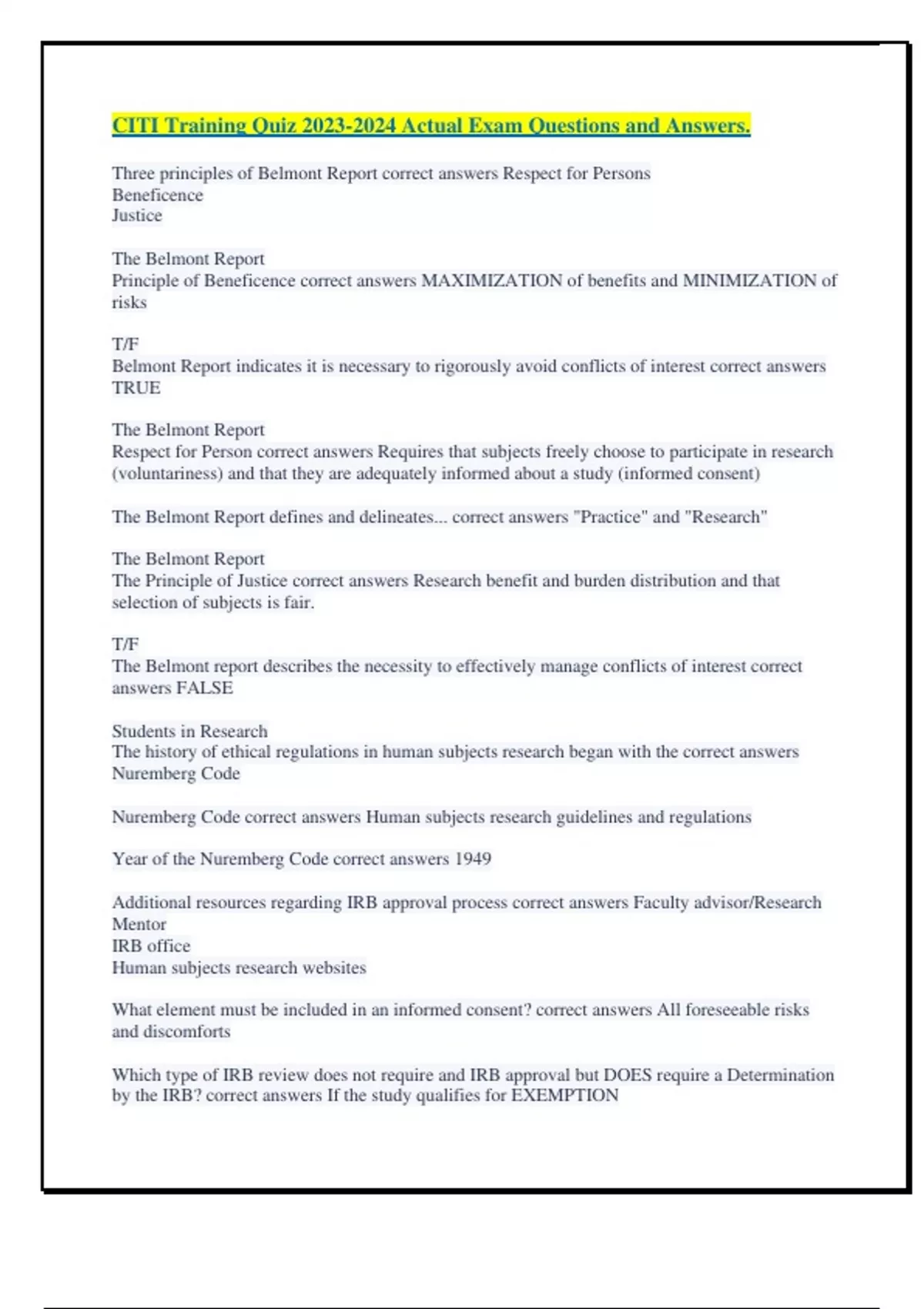 CITI Training Quiz 2023-2024 Actual Exam Questions and Answers.

Three principles of Belmont Report correct answers Respect for Persons
Beneficence
Justice

The Belmont Report
Principle of Beneficence correct answers MAXIMIZATION of benefits and MINIMIZATION of risks

T/F
Belmont Report indicates it is necessary to rigorously avoid conflicts of interest correct answers TRUE

The Belmont Report
Respect for Person correct answers Requires that subjects freely choose to participate in research (voluntariness) and that they are adequately informed about a study (informed consent)

The Belmont Report defines and delineates... correct answers "Practice" and "Research"

The Belmont Report
The Principle of Justice correct answers Research benefit and burden distribution and that selection of subjects is fair.

T/F
The Belmont report describes the necessity to effectively manage conflicts of interest correct answers FALSE

Students in Research
The history of ethical regulations in human subjects research began with the correct answers Nuremberg Code

Nuremberg Code correct answers Human subjects research guidelines and regulations

Year of the Nuremberg Code correct answers 1949

Additional resources regarding IRB approval process correct answers Faculty advisor/Research Mentor
IRB office
Human subjects research websites

What element must be included in an informed consent? correct answers All foreseeable risks and discomforts

Which type of IRB review does not require and IRB approval but DOES require a Determination by the IRB? correct answers If the study qualifies for EXEMPTION